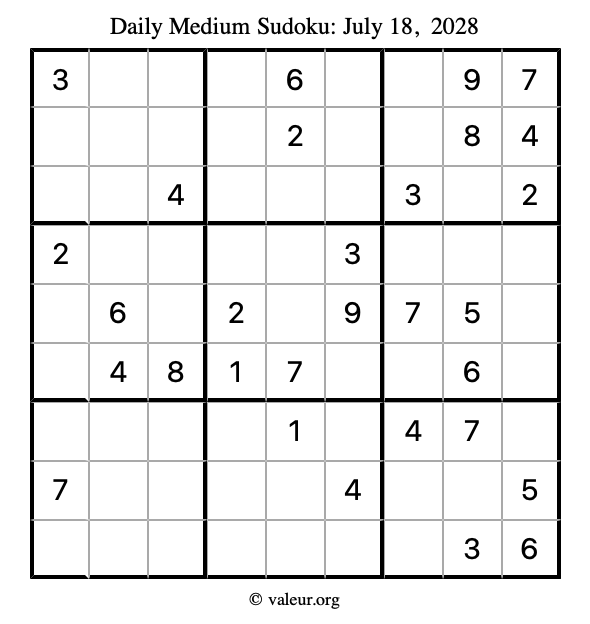 Daily Medium Sudoku: July 18, 2028

| | | | | | | | | |
|---|---|---|---|---|---|---|---|---|
| 3 | | | | 6 | | | 9 | 7 |
| | | | | 2 | | | 8 | 4 |
| | | 4 | | | | 3 | | 2 |
| 2 | | | | | 3 | | | |
| | 6 | | 2 | | 9 | 7 | 5 | |
| | 4 | 8 | 1 | 7 | | | 6 | |
| | | | | 1 | | 4 | 7 | |
| 7 | | | | | 4 | | | 5 |
| | | | | | | | 3 | 6 |

© valeur.org